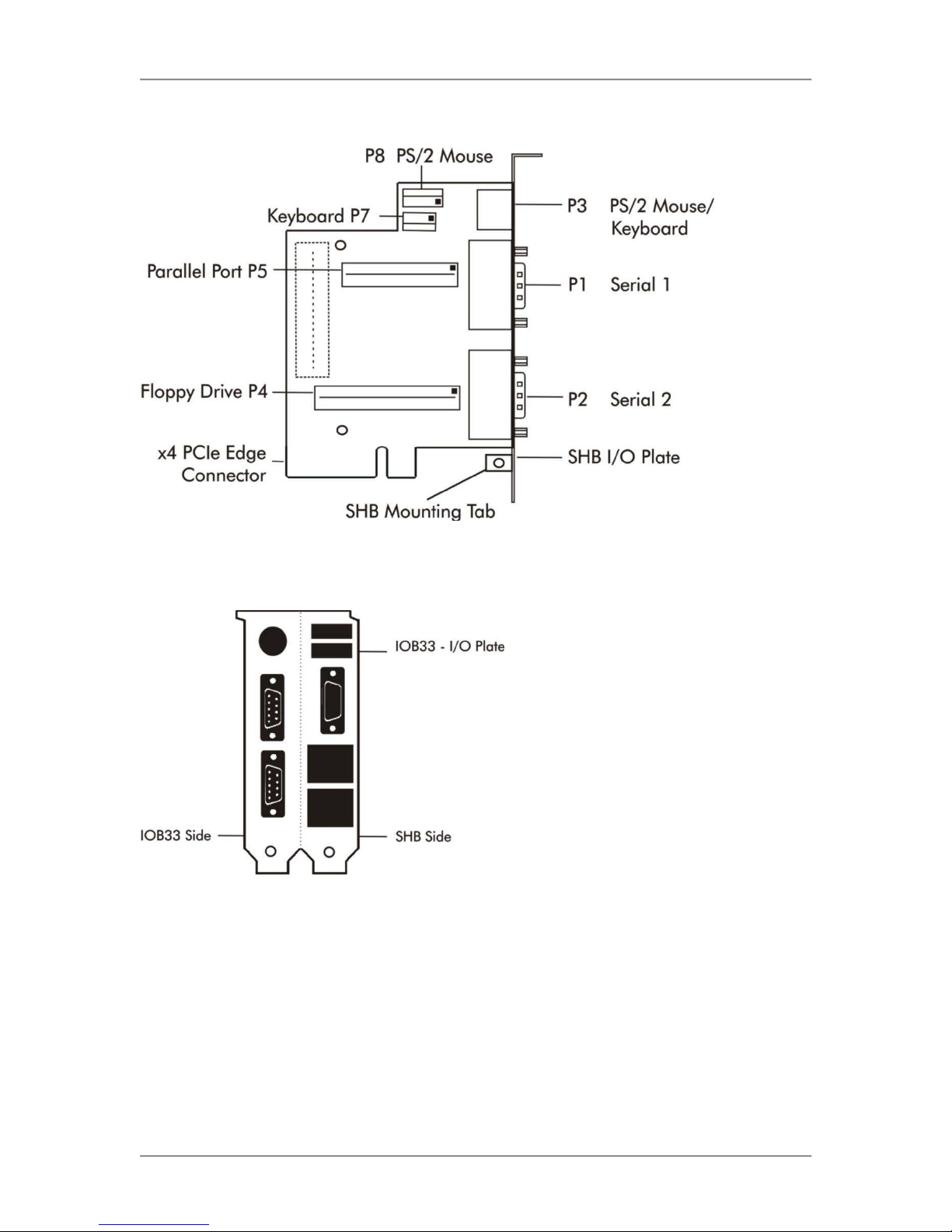 P8 PS/2 Mouse

Keyboard P7

P3 PS/2 Mouse/ Keyboard

Parallel Port P5

P1 Serial 1

Floppy Drive P4

P2 Serial 2

x4 PCIe Edge Connector

SHB I/O Plate

SHB Mounting Tab

IOB33 - I/O Plate

IOB33 Side

SHB Side